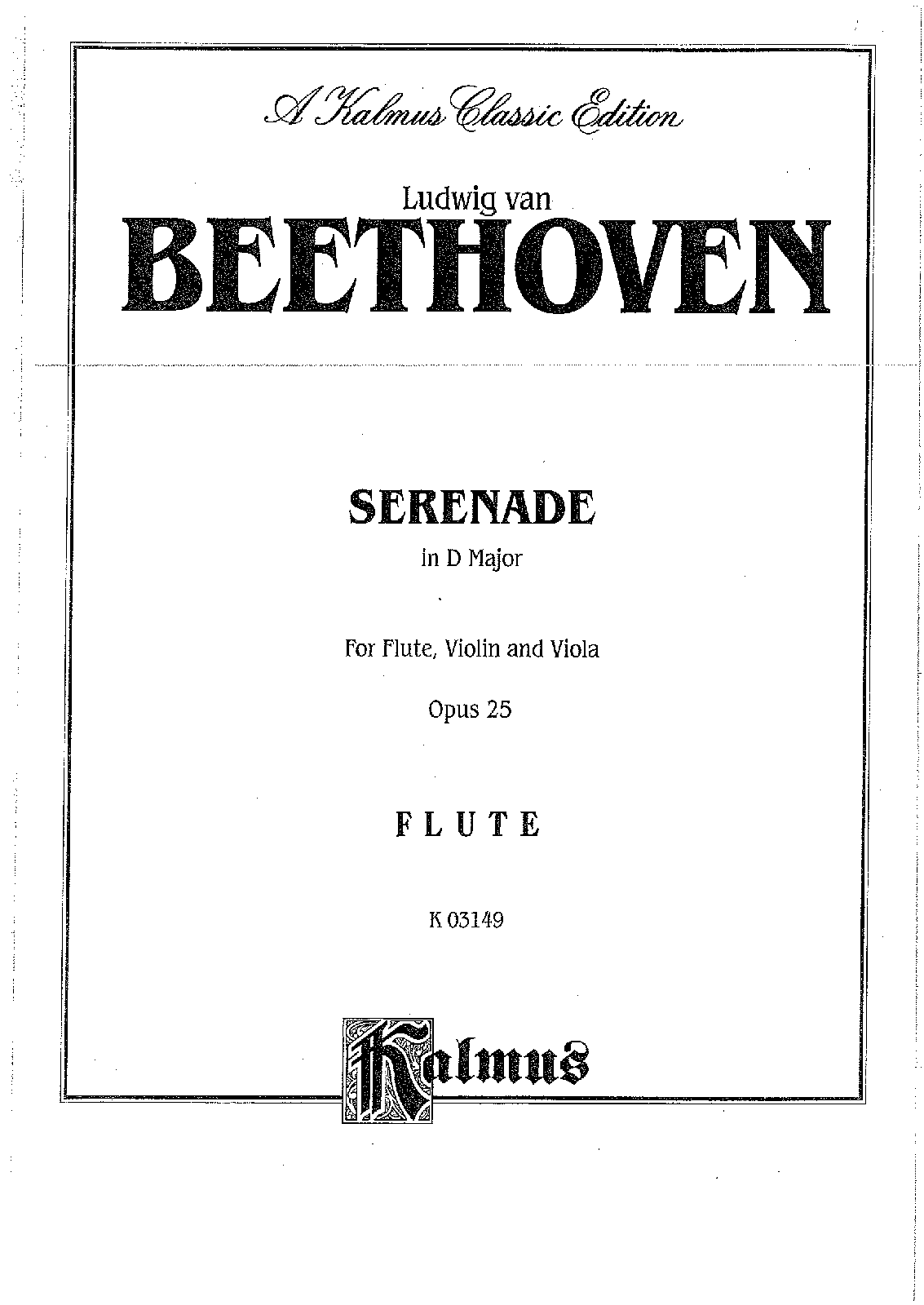 A Kalmus Classic Edition

Ludwig van

BEETHOVEN

SERENADE

in D Major

For Flute, Violin and Viola

Opus 25

FLUTE

K 03149

Kalmus